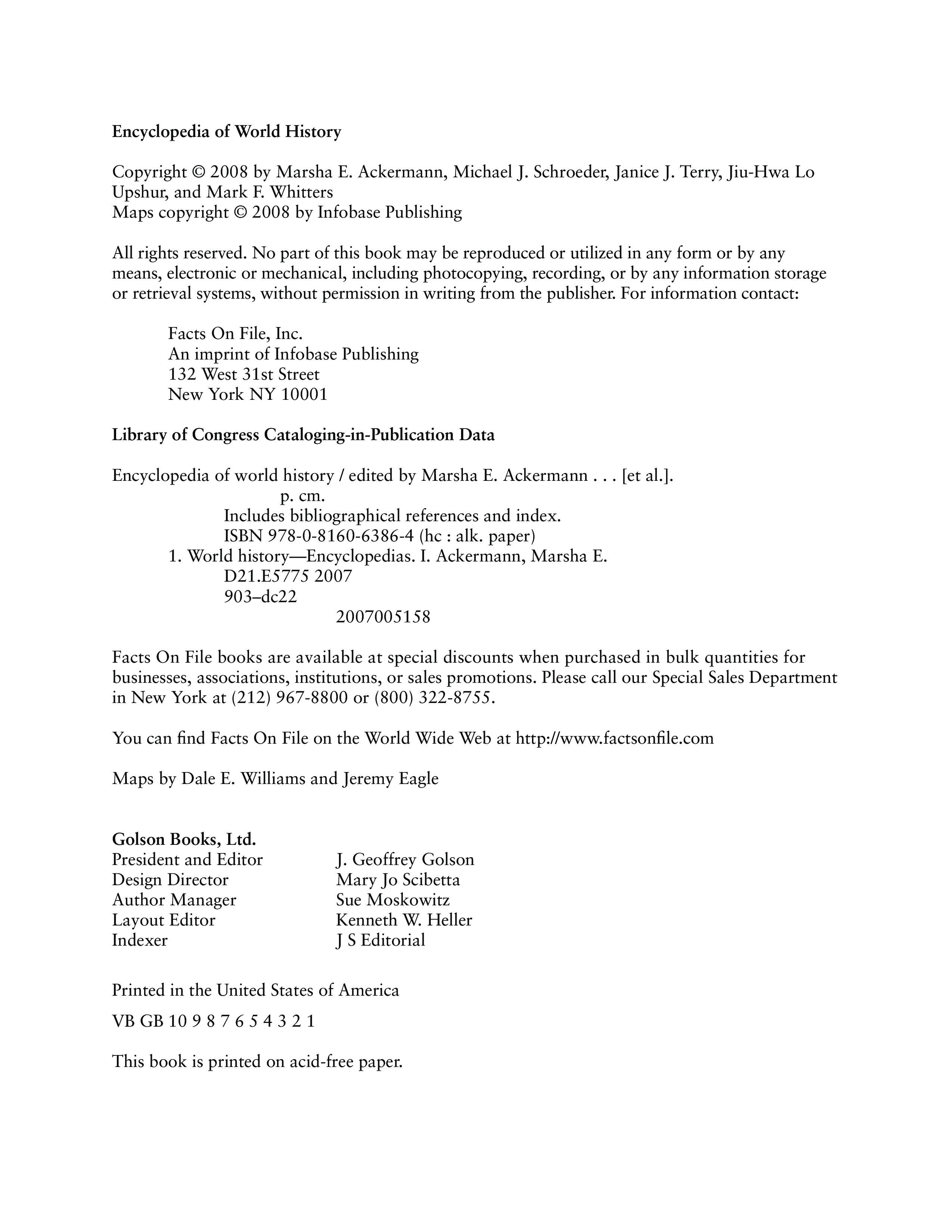 Encyclopedia of World History

Copyright © 2008 by Marsha E. Ackermann, Michael J. Schroeder, Janice J. Terry, Jiu-Hwa Lo Upshur, and Mark F. Whitters
Maps copyright © 2008 by Infobase Publishing

All rights reserved. No part of this book may be reproduced or utilized in any form or by any means, electronic or mechanical, including photocopying, recording, or by any information storage or retrieval systems, without permission in writing from the publisher. For information contact:

Facts On File, Inc.
An imprint of Infobase Publishing
132 West 31st Street
New York NY 10001

Library of Congress Cataloging-in-Publication Data

Encyclopedia of world history / edited by Marsha E. Ackermann . . . [et al.].
p. cm.
Includes bibliographical references and index.
ISBN 978-0-8160-6386-4 (hc : alk. paper)
1. World history—Encyclopedias. I. Ackermann, Marsha E.
D21.E5775 2007
903–dc22
2007005158

Facts On File books are available at special discounts when purchased in bulk quantities for businesses, associations, institutions, or sales promotions. Please call our Special Sales Department in New York at (212) 967-8800 or (800) 322-8755.

You can find Facts On File on the World Wide Web at http://www.factsonfile.com

Maps by Dale E. Williams and Jeremy Eagle

Golson Books, Ltd.

| | |
|---|---|
| President and Editor | J. Geoffrey Golson |
| Design Director | Mary Jo Scibetta |
| Author Manager | Sue Moskowitz |
| Layout Editor | Kenneth W. Heller |
| Indexer | J S Editorial |

Printed in the United States of America

VB GB 10 9 8 7 6 5 4 3 2 1

This book is printed on acid-free paper.